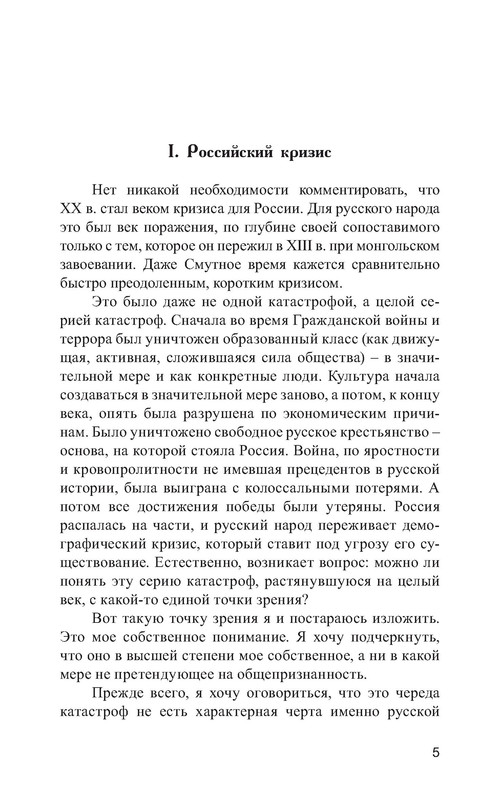 I. Российский кризис

Нет никакой необходимости комментировать, что XX в. стал веком кризиса для России. Для русского народа это был век поражения, по глубине своей сопоставимого только с тем, которое он пережил в XIII в. при монгольском завоевании. Даже Смутное время кажется сравнительно быстро преодоленным, коротким кризисом.

Это было даже не одной катастрофой, а целой серией катастроф. Сначала во время Гражданской войны и террора был уничтожен образованный класс (как движущая, активная, сложившаяся сила общества) – в значительной мере и как конкретные люди. Культура начала создаваться в значительной мере заново, а потом, к концу века, опять была разрушена по экономическим причинам. Было уничтожено свободное русское крестьянство – основа, на которой стояла Россия. Война, по яростности и кровопролитности не имевшая прецедентов в русской истории, была выиграна с колоссальными потерями. А потом все достижения победы были утеряны. Россия распалась на части, и русский народ переживает демографический кризис, который ставит под угрозу его существование. Естественно, возникает вопрос: можно ли понять эту серию катастроф, растянувшуюся на целый век, с какой-то единой точки зрения?

Вот такую точку зрения я и постараюсь изложить. Это мое собственное понимание. Я хочу подчеркнуть, что оно в высшей степени мое собственное, а ни в какой мере не претендующее на общепризнанность.

Прежде всего, я хочу оговориться, что это череда катастроф не есть характерная черта именно русской

5